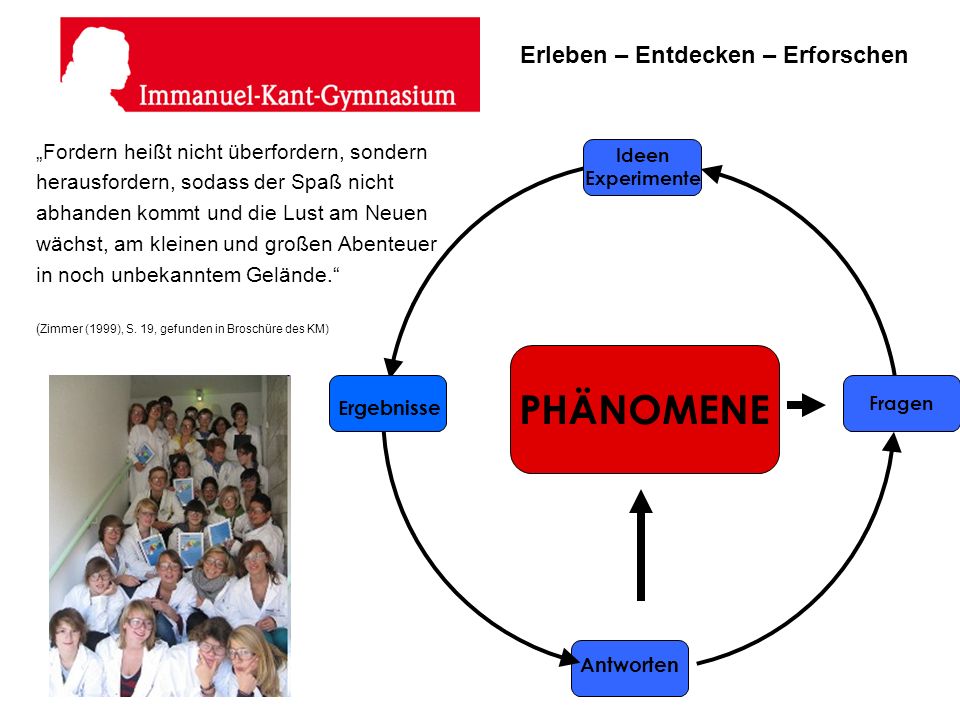 Immanuel-Kant-Gymnasium

Erleben – Entdecken – Erforschen

„Fordern heißt nicht überfordern, sondern herausfordern, sodass der Spaß nicht abhanden kommt und die Lust am Neuen wächst, am kleinen und großen Abenteuer in noch unbekanntem Gelände.“

(Zimmer (1999), S. 19, gefunden in Broschüre des KM)

Ideen Experimente

Ergebnisse

PHÄNOMENE

Fragen

Antworten